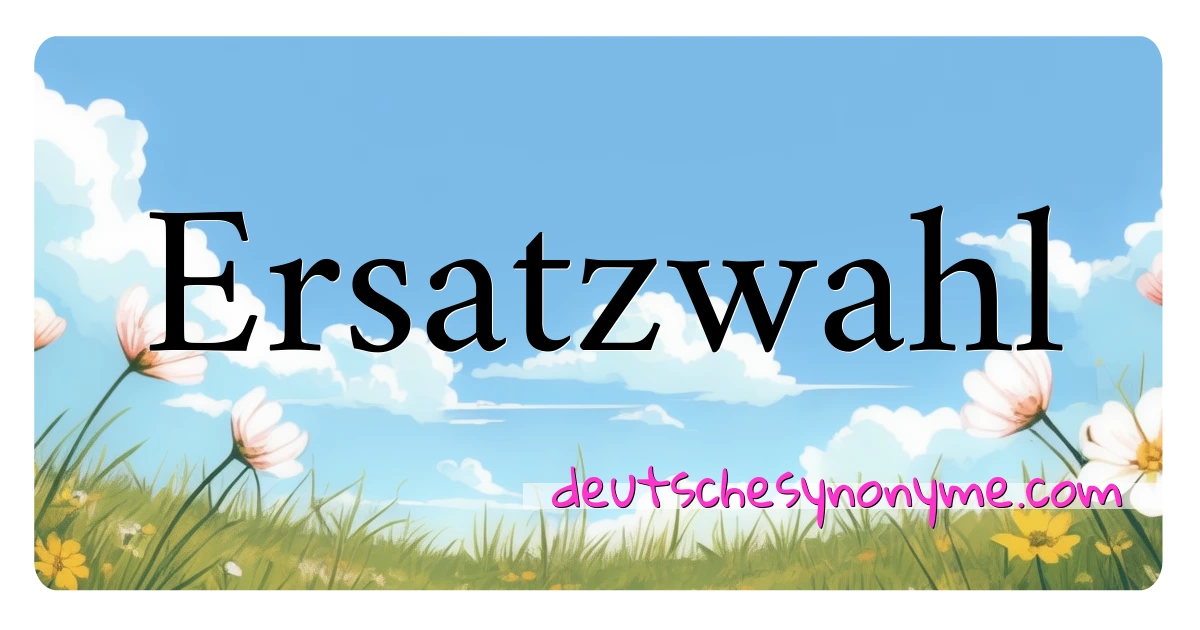 Ersatzwahl

deutschesynonyme.com